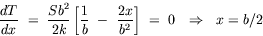 $\frac{dT}{dx} = \frac{Sb^2}{2k}\left[\frac{1}{b} - \frac{2x}{b^2}\right] = 0 \Rightarrow x = b/2$